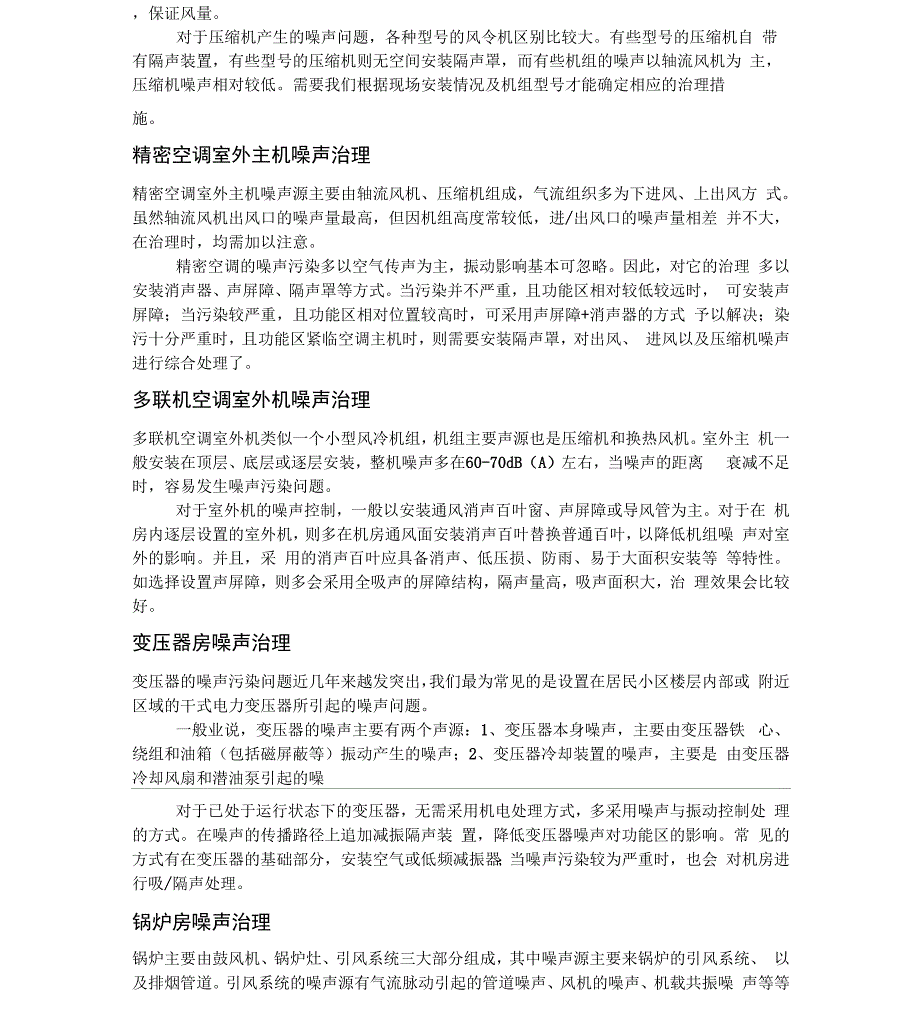 ，保证风量。

对于压缩机产生的噪声问题，各种型号的风令机区别比较大。有些型号的压缩机自 带有隔声装置，有些型号的压缩机则无空间安装隔声罩，而有些机组的噪声以轴流风机为 主，压缩机噪声相对较低。需要我们根据现场安装情况及机组型号才能确定相应的治理措

施。

精密空调室外主机噪声治理

精密空调室外主机噪声源主要由轴流风机、压缩机组成，气流组织多为下进风、上出风方 式。虽然轴流风机出风口的噪声量最高，但因机组高度常较低，进/出风口的噪声量相差 并不大，在治理时，均需加以注意。

精密空调的噪声污染多以空气传声为主，振动影响基本可忽略。因此，对它的治理 多以安装消声器、声屏障、隔声罩等方式。当污染并不严重，且功能区相对较低较远时， 可安装声屏障；当污染较严重，且功能区相对位置较高时，可采用声屏障+消声器的方式 予以解决；染污十分严重时，且功能区紧临空调主机时，则需要安装隔声罩，对出风、 进风以及压缩机噪声进行综合处理了。

多联机空调室外机噪声治理

多联机空调室外机类似一个小型风冷机组，机组主要声源也是压缩机和换热风机。室外主 机一般安装在顶层、底层或逐层安装，整机噪声多在60-70dB（A）左右，当噪声的距离 衰减不足时，容易发生噪声污染问题。

对于室外机的噪声控制，一般以安装通风消声百叶窗、声屏障或导风管为主。对于在 机房内逐层设置的室外机，则多在机房通风面安装消声百叶替换普通百叶，以降低机组噪 声对室外的影响。并且，采 用的消声百叶应具备消声、低压损、防雨、易于大面积安装等 等特性。如选择设置声屏障，则多会采用全吸声的屏障结构，隔声量高，吸声面积大，治 理效果会比较好。

变压器房噪声治理

变压器的噪声污染问题近几年来越发突出，我们最为常见的是设置在居民小区楼层内部或 附近区域的干式电力变压器所引起的噪声问题。

一般业说，变压器的噪声主要有两个声源：1、变压器本身噪声，主要由变压器铁 心、绕组和油箱（包括磁屏蔽等）振动产生的噪声；2、变压器冷却装置的噪声，主要是 由变压器冷却风扇和潜油泵引起的噪

对于已处于运行状态下的变压器，无需采用机电处理方式，多采用噪声与振动控制处 理的方式。在噪声的传播路径上追加减振隔声装 置，降低变压器噪声对功能区的影响。常 见的方式有在变压器的基础部分，安装空气或低频减振器 当噪声污染较为严重时，也会 对机房进行吸/隔声处理。

锅炉房噪声治理

锅炉主要由鼓风机、锅炉灶、引风系统三大部分组成，其中噪声源主要来锅炉的引风系统、 以及排烟管道。引风系统的噪声源有气流脉动引起的管道噪声、风机的噪声、机载共振噪 声等等